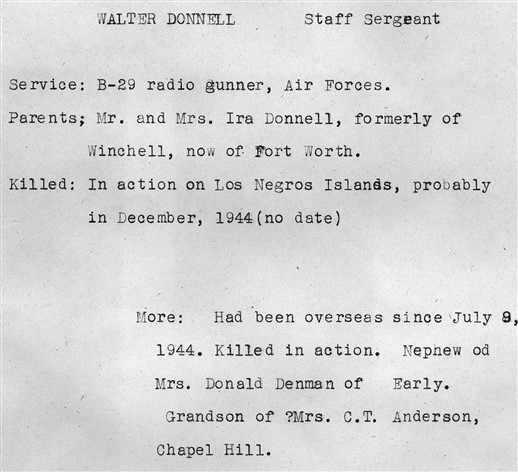 WALTER DONNELL Staff Sergeant

Service: B-29 radio gunner, Air Forces.

Parents; Mr. and Mrs. Ira Donnell, formerly of Winchell, now of Fort Worth.

Killed: In action on Los Negros Islands, probably in December, 1944(no date)

More: Had been overseas since July 9, 1944. Killed in action. Nephew od Mrs. Donald Denman of Early. Grandson of ?Mrs. C.T. Anderson, Chapel Hill.